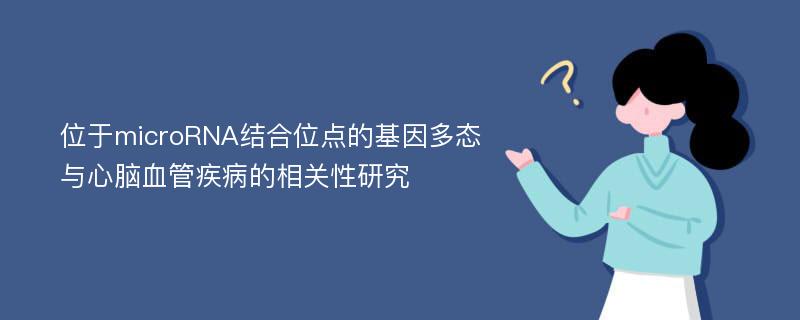 位于microRNA结合位点的基因多态与心脑血管疾病的相关性研究

?